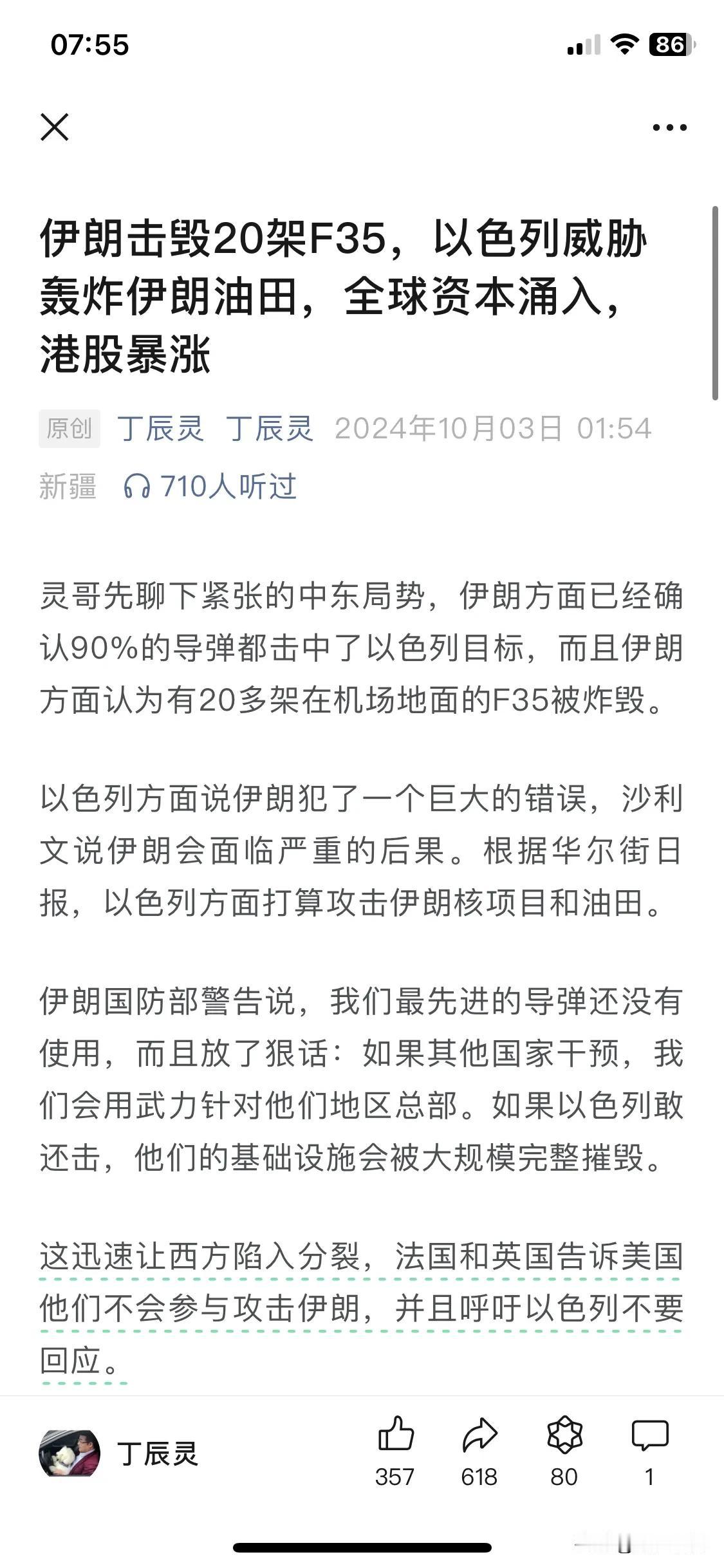 07:55

86

伊朗击毁20架F35，以色列威胁轰炸伊朗油田，全球资本涌入，港股暴涨

原创 丁辰灵 丁辰灵 2024年10月03日 01:54 新疆 710人听过

灵哥先聊下紧张的中东局势，伊朗方面已经确认90%的导弹都击中了以色列目标，而且伊朗方面认为有20多架在机场地面的F35被炸毁。

以色列方面说伊朗犯了一个巨大的错误，沙利文说伊朗会面临严重的后果。根据华尔街日报，以色列方面打算攻击伊朗核项目和油田。

伊朗国防部警告说，我们最先进的导弹还没有使用，而且放了狠话：如果其他国家干预，我们会用武力针对他们地区总部。如果以色列敢还击，他们的基础设施会被大规模完整摧毁。

这迅速让西方陷入分裂，法国和英国告诉美国他们不会参与攻击伊朗，并且呼吁以色列不要回应。

丁辰灵 357 618 80 1